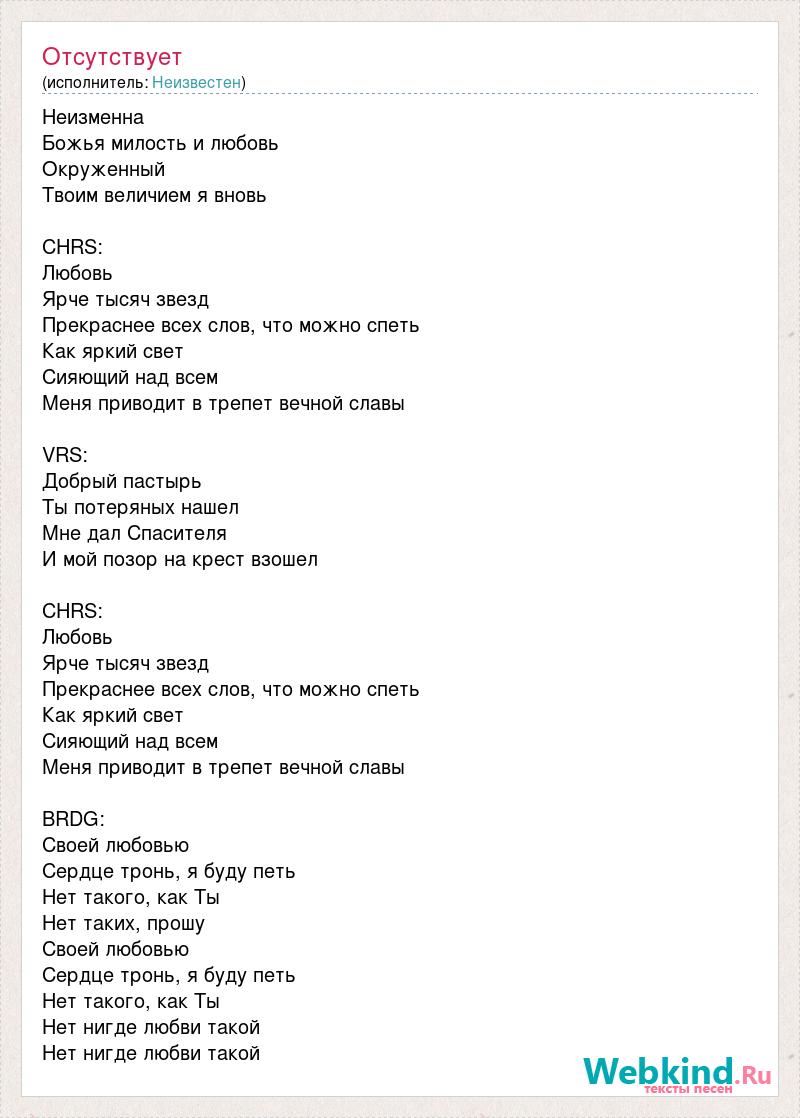 Отсутствует
(исполнитель: Неизвестен)

Неизменна
Божья милость и любовь
Окруженный
Твоим величием я вновь

CHRS:
Любовь
Ярче тысяч звезд
Прекраснее всех слов, что можно спеть
Как яркий свет
Сияющий над всем
Меня приводит в трепет вечной славы

VRS:
Добрый пастырь
Ты потеряных нашел
Мне дал Спасителя
И мой позор на крест взошел

CHRS:
Любовь
Ярче тысяч звезд
Прекраснее всех слов, что можно спеть
Как яркий свет
Сияющий над всем
Меня приводит в трепет вечной славы

BRDG:
Своей любовью
Сердце тронь, я буду петь
Нет такого, как Ты
Нет таких, прошу
Своей любовью
Сердце тронь, я буду петь
Нет такого, как Ты
Нет нигде любви такой
Нет нигде любви такой

Webkind.Ru
тексты песен